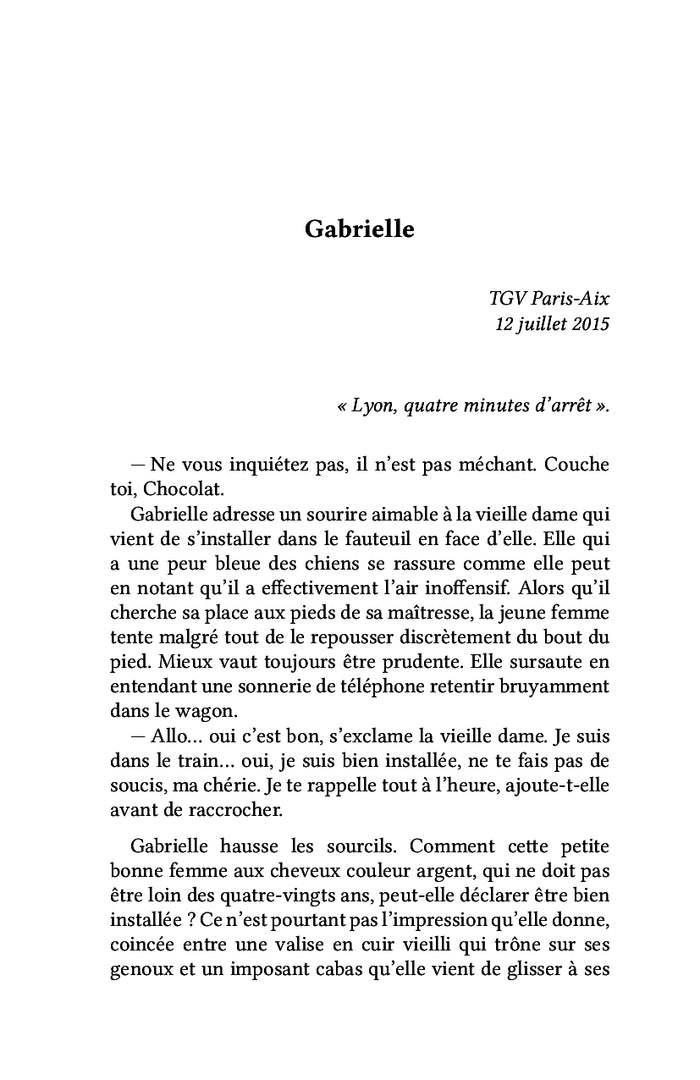 Gabrielle

TGV Paris-Aix
12 juillet 2015

« Lyon, quatre minutes d'arrêt ».

— Ne vous inquiétez pas, il n'est pas méchant. Couche toi, Chocolat.

Gabrielle adresse un sourire aimable à la vieille dame qui vient de s'installer dans le fauteuil en face d'elle. Elle qui a une peur bleue des chiens se rassure comme elle peut en notant qu'il a effectivement l'air inoffensif. Alors qu'il cherche sa place aux pieds de sa maîtresse, la jeune femme tente malgré tout de le repousser discrètement du bout du pied. Mieux vaut toujours être prudente. Elle sursaute en entendant une sonnerie de téléphone retentir bruyamment dans le wagon.

— Allo... oui c'est bon, s'exclame la vieille dame. Je suis dans le train... oui, je suis bien installée, ne te fais pas de soucis, ma chérie. Je te rappelle tout à l'heure, ajoute-t-elle avant de raccrocher.

Gabrielle hausse les sourcils. Comment cette petite bonne femme aux cheveux couleur argent, qui ne doit pas être loin des quatre-vingts ans, peut-elle déclarer être bien installée ? Ce n'est pourtant pas l'impression qu'elle donne, coincée entre une valise en cuir vieilli qui trône sur ses genoux et un imposant cabas qu'elle vient de glisser à ses